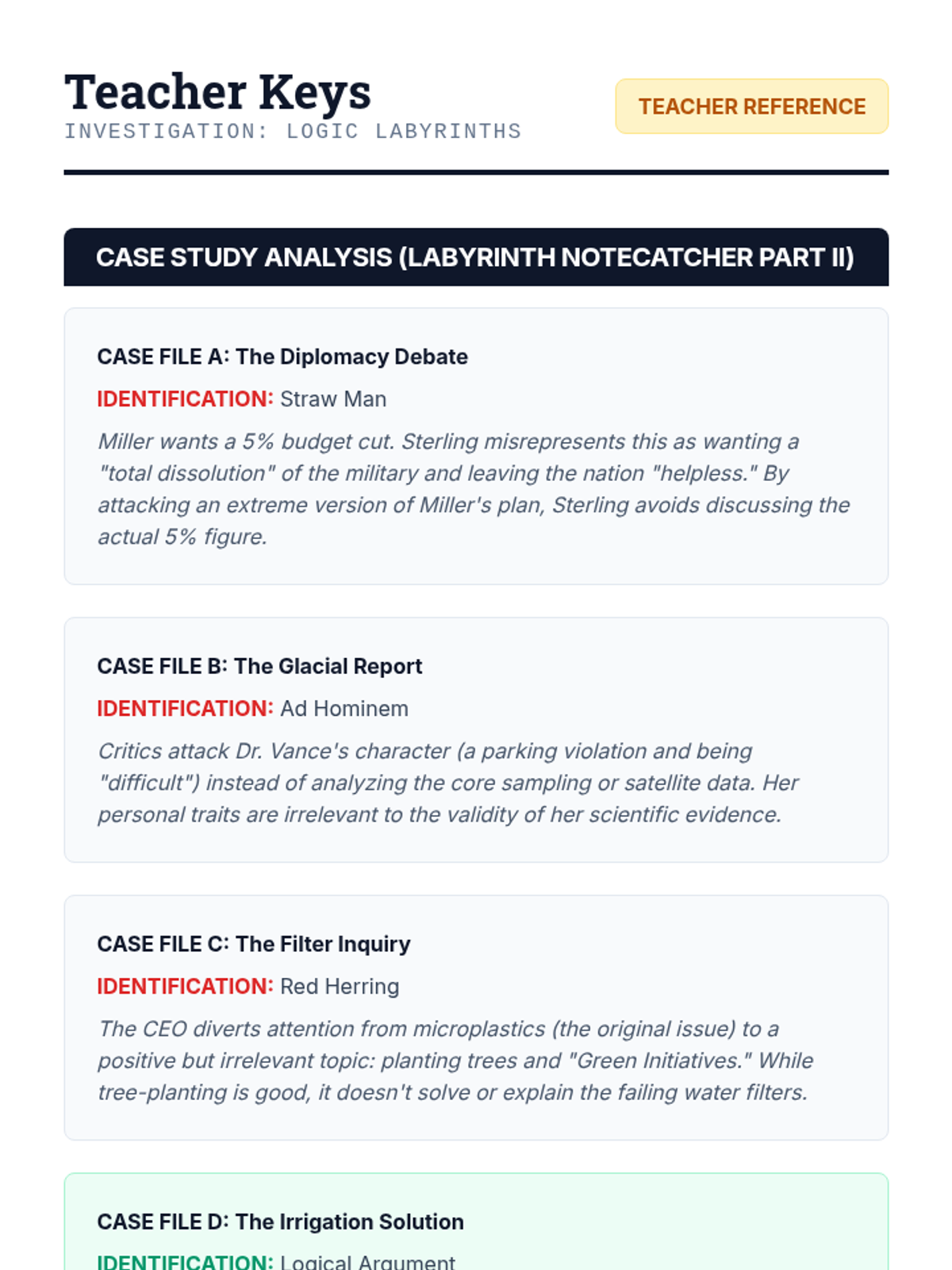 Teacher Keys
INVESTIGATION: LOGIC LABYRINTHS

TEACHER REFERENCE

CASE STUDY ANALYSIS (LABYRINTH NOTECATCHER PART II)

CASE FILE A: The Diplomacy Debate

IDENTIFICATION: Straw Man

Miller wants a 5% budget cut. Sterling misrepresents this as wanting a "total dissolution" of the military and leaving the nation "helpless." By attacking an extreme version of Miller's plan, Sterling avoids discussing the actual 5% figure.

CASE FILE B: The Glacial Report

IDENTIFICATION: Ad Hominem

Critics attack Dr. Vance's character (a parking violation and being "difficult") instead of analyzing the core sampling or satellite data. Her personal traits are irrelevant to the validity of her scientific evidence.

CASE FILE C: The Filter Inquiry

IDENTIFICATION: Red Herring

The CEO diverts attention from microplastics (the original issue) to a positive but irrelevant topic: planting trees and "Green Initiatives." While tree-planting is good, it doesn't solve or explain the failing water filters.

CASE FILE D: The Irrigation Solution

IDENTIFICATION: Logical Argument